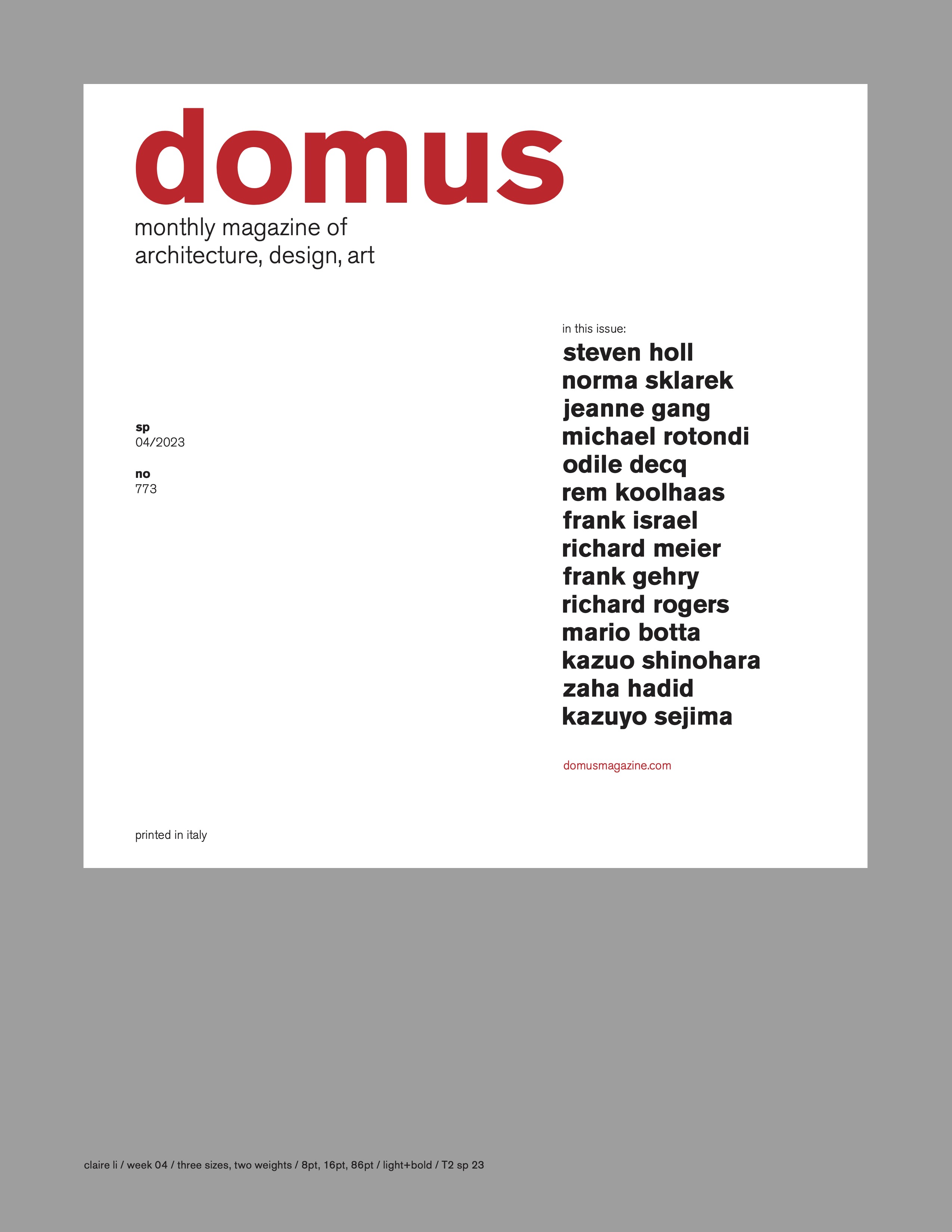 domus

monthly magazine of
architecture, design, art

sp
04/2023

no
773

in this issue:

steven holl
norma sklarek
jeanne gang
michael rotondi
odile decq
rem koolhaas
frank israel
richard meier
frank gehry
richard rogers
mario botta
kazuo shinohara
zaha hadid
kazuyo sejima

domusmagazine.com

printed in italy

claire li / week 04 / three sizes, two weights / 8pt, 16pt, 86pt / light+bold / T2 sp 23